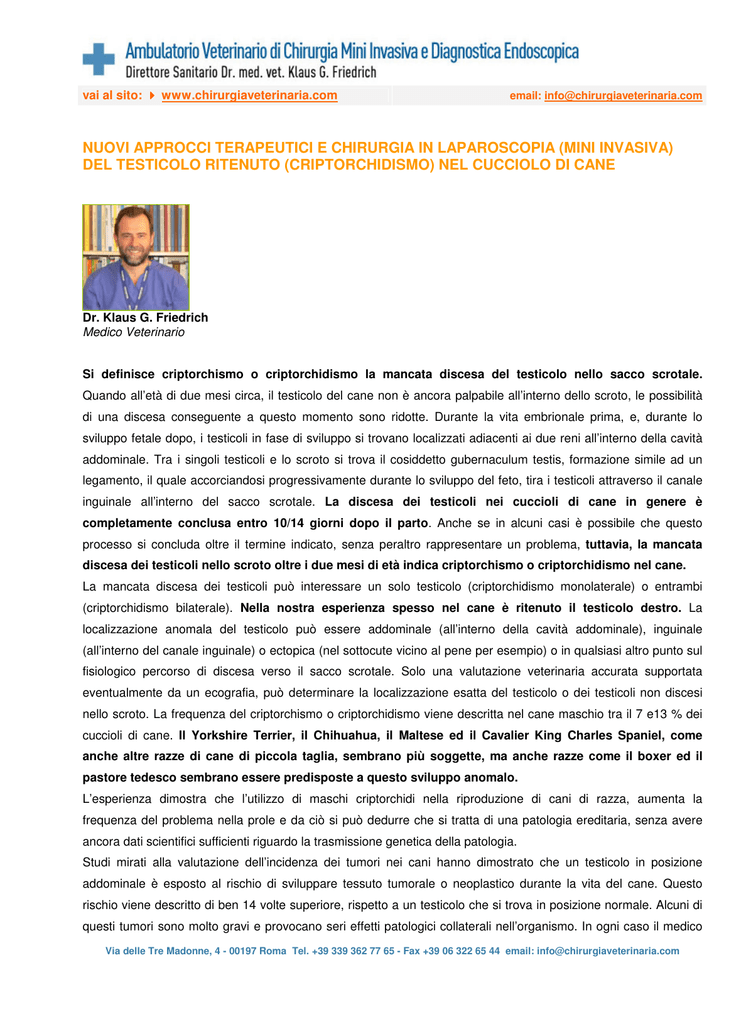 Ambulatorio Veterinario di Chirurgia Mini Invasiva e Diagnostica Endoscopica
Direttore Sanitario Dr. med. vet. Klaus G. Friedrich

vai al sito: www.chirurgiaveterinaria.com email: info@chirurgiaveterinaria.com

NUOVI APPROCCI TERAPEUTICI E CHIRURGIA IN LAPAROSCOPIA (MINI INVASIVA) DEL TESTICOLO RITENUTO (CRIPTORCHIDISMO) NEL CUCCIOLO DI CANE

Dr. Klaus G. Friedrich
Medico Veterinario

Si definisce criptorchismo o criptorchidismo la mancata discesa del testicolo nello sacco scrotale. Quando all'età di due mesi circa, il testicolo del cane non è ancora palpabile all'interno dello scroto, le possibilità di una discesa conseguente a questo momento sono ridotte. Durante la vita embrionale prima, e, durante lo sviluppo fetale dopo, i testicoli in fase di sviluppo si trovano localizzati adiacenti ai due reni all'interno della cavità addominale. Tra i singoli testicoli e lo scroto si trova il cosiddetto gubernaculum testis, formazione simile ad un legamento, il quale accorciandosi progressivamente durante lo sviluppo del feto, tira i testicoli attraverso il canale inguinale all'interno del sacco scrotale. La discesa dei testicoli nei cuccioli di cane in genere è completamente conclusa entro 10/14 giorni dopo il parto. Anche se in alcuni casi è possibile che questo processo si concluda oltre il termine indicato, senza peraltro rappresentare un problema, tuttavia, la mancata discesa dei testicoli nello scroto oltre i due mesi di età indica criptorchismo o criptorchidismo nel cane.
La mancata discesa dei testicoli può interessare un solo testicolo (criptorchidismo monolaterale) o entrambi (criptorchidismo bilaterale). Nella nostra esperienza spesso nel cane è ritenuto il testicolo destro. La localizzazione anomala del testicolo può essere addominale (all'interno della cavità addominale), inguinale (all'interno del canale inguinale) o ectopica (nel sottocute vicino al pene per esempio) o in qualsiasi altro punto sul fisiologico percorso di discesa verso il sacco scrotale. Solo una valutazione veterinaria accurata supportata eventualmente da un ecografia, può determinare la localizzazione esatta del testicolo o dei testicoli non discesi nello scroto. La frequenza del criptorchismo o criptorchidismo viene descritta nel cane maschio tra il 7 e13 % dei cuccioli di cane. Il Yorkshire Terrier, il Chihuahua, il Maltese ed il Cavalier King Charles Spaniel, come anche altre razze di cane di piccola taglia, sembrano più soggette, ma anche razze come il boxer ed il pastore tedesco sembrano essere predisposte a questo sviluppo anomalo.
L'esperienza dimostra che l'utilizzo di maschi criptorchidi nella riproduzione di cani di razza, aumenta la frequenza del problema nella prole e da ciò si può dedurre che si tratta di una patologia ereditaria, senza avere ancora dati scientifici sufficienti riguardo la trasmissione genetica della patologia.
Studi mirati alla valutazione dell'incidenza dei tumori nei cani hanno dimostrato che un testicolo in posizione addominale è esposto al rischio di sviluppare tessuto tumorale o neoplastico durante la vita del cane. Questo rischio viene descritto di ben 14 volte superiore, rispetto a un testicolo che si trova in posizione normale. Alcuni di questi tumori sono molto gravi e provocano seri effetti patologici collaterali nell'organismo. In ogni caso il medico

Via delle Tre Madonne, 4 - 00197 Roma Tel. +39 339 362 77 65 - Fax +39 06 322 65 44 email: info@chirurgiaveterinaria.com